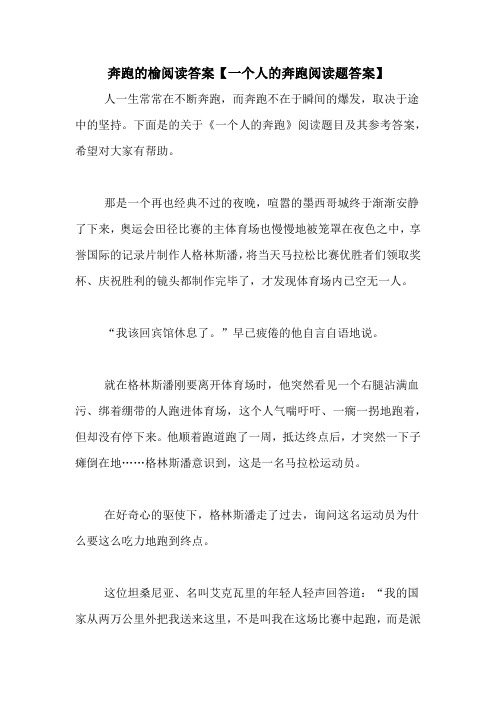 奔跑的榆阅读答案【一个人的奔跑阅读题答案】

人一生常常在不断奔跑，而奔跑不在于瞬间的爆发，取决于途中的坚持。下面是的关于《一个人的奔跑》阅读题目及其参考答案，希望对大家有帮助。

那是一个再也经典不过的夜晚，喧嚣的墨西哥城终于渐渐安静了下来，奥运会田径比赛的主体育场也慢慢地被笼罩在夜色之中，享誉国际的记录片制作人格林斯潘，将当天马拉松比赛优胜者们领取奖杯、庆祝胜利的镜头都制作完毕了，才发现体育场内已空无一人。

“我该回宾馆休息了。”早已疲倦的他自言自语地说。

就在格林斯潘刚要离开体育场时，他突然看见一个右腿沾满血污、绑着绷带的人跑进体育场，这个人气喘吁吁、一瘸一拐地跑着，但却没有停下来。他顺着跑道跑了一周，抵达终点后，才突然一下子瘫倒在地……格林斯潘意识到，这是一名马拉松运动员。

在好奇心的驱使下，格林斯潘走了过去，询问这名运动员为什么要这么吃力地跑到终点。

这位坦桑尼亚、名叫艾克瓦里的年轻人轻声回答道：“我的国家从两万公里外把我送来这里，不是叫我在这场比赛中起跑，而是派